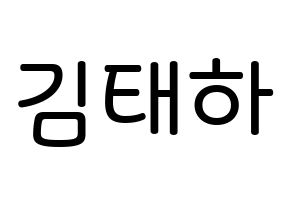 김태하